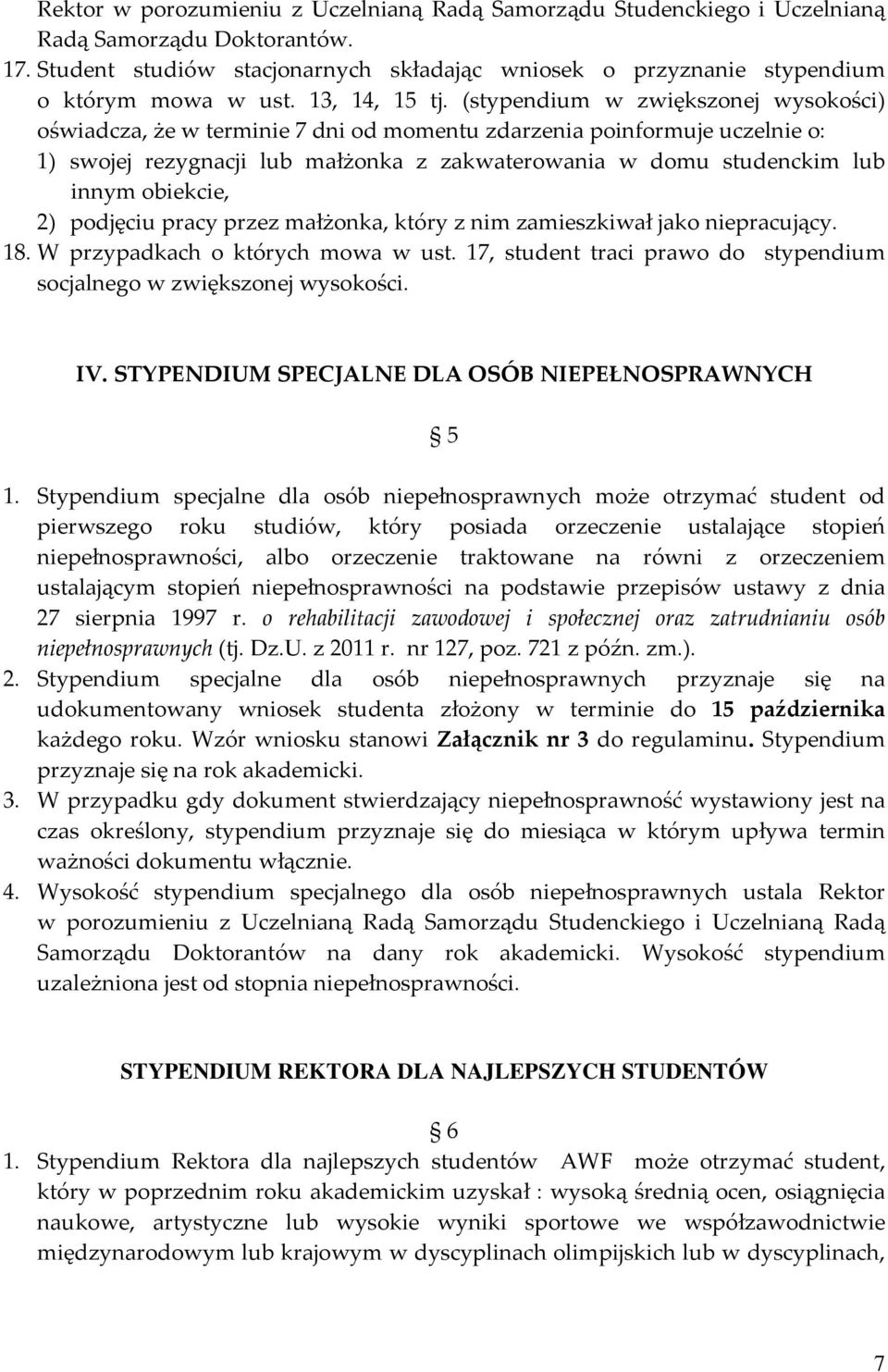 Rektor w porozumieniu z Uczelnianą Radą Samorządu Studenckiego i Uczelnianą Radą Samorządu Doktorantów.
17. Student studiów stacjonarnych składając wniosek o przyznanie stypendium o którym mowa w ust. 13, 14, 15 tj. (stypendium w zwiększonej wysokości) oświadcza, że w terminie 7 dni od momentu zdarzenia poinformuje uczelnie o:
1) swojej rezygnacji lub małżonka z zakwaterowania w domu studenckim lub innym obiekcie,
2) podjęciu pracy przez małżonka, który z nim zamieszkiwał jako niepracujący.
18. W przypadkach o których mowa w ust. 17, student traci prawo do stypendium socjalnego w zwiększonej wysokości.

IV. STYPENDIUM SPECJALNE DLA OSÓB NIEPEŁNOSPRAWNYCH

§ 5

1. Stypendium specjalne dla osób niepełnosprawnych może otrzymać student od pierwszego roku studiów, który posiada orzeczenie ustalające stopień niepełnosprawności, albo orzeczenie traktowane na równi z orzeczeniem ustalającym stopień niepełnosprawności na podstawie przepisów ustawy z dnia 27 sierpnia 1997 r. o rehabilitacji zawodowej i społecznej oraz zatrudnianiu osób niepełnosprawnych (tj. Dz.U. z 2011 r. nr 127, poz. 721 z późn. zm.).
2. Stypendium specjalne dla osób niepełnosprawnych przyznaje się na udokumentowany wniosek studenta złożony w terminie do 15 października każdego roku. Wzór wniosku stanowi Załącznik nr 3 do regulaminu. Stypendium przyznaje się na rok akademicki.
3. W przypadku gdy dokument stwierdzający niepełnosprawność wystawiony jest na czas określony, stypendium przyznaje się do miesiąca w którym upływa termin ważności dokumentu włącznie.
4. Wysokość stypendium specjalnego dla osób niepełnosprawnych ustala Rektor w porozumieniu z Uczelnianą Radą Samorządu Studenckiego i Uczelnianą Radą Samorządu Doktorantów na dany rok akademicki. Wysokość stypendium uzależniona jest od stopnia niepełnosprawności.

STYPENDIUM REKTORA DLA NAJLEPSZYCH STUDENTÓW

§ 6

1. Stypendium Rektora dla najlepszych studentów AWF może otrzymać student, który w poprzednim roku akademickim uzyskał : wysoką średnią ocen, osiągnięcia naukowe, artystyczne lub wysokie wyniki sportowe we współzawodnictwie międzynarodowym lub krajowym w dyscyplinach olimpijskich lub w dyscyplinach,

7